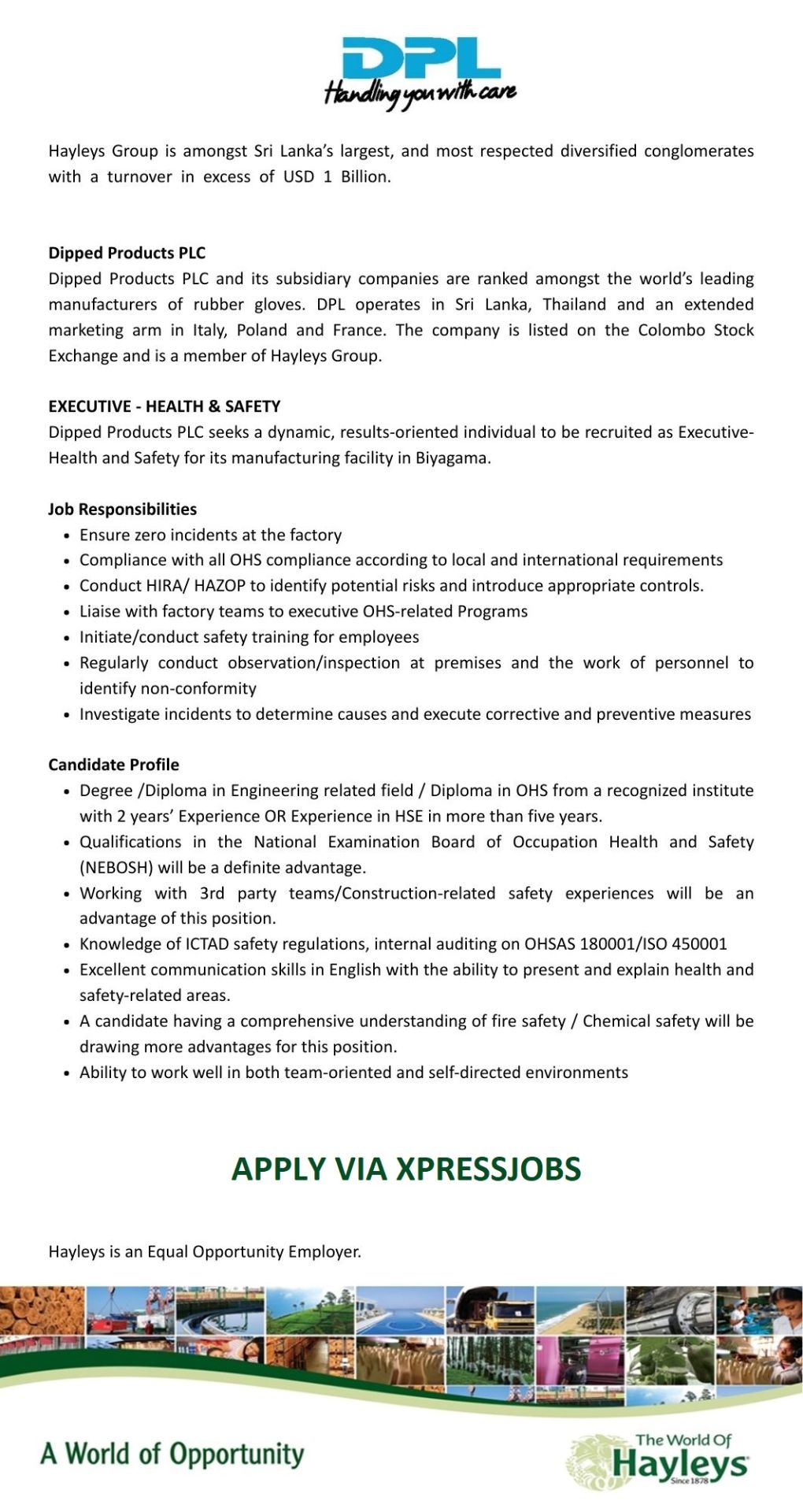 DPL
Handling you with care

Hayleys Group is amongst Sri Lanka's largest, and most respected diversified conglomerates with a turnover in excess of USD 1 Billion.

Dipped Products PLC
Dipped Products PLC and its subsidiary companies are ranked amongst the world's leading manufacturers of rubber gloves. DPL operates in Sri Lanka, Thailand and an extended marketing arm in Italy, Poland and France. The company is listed on the Colombo Stock Exchange and is a member of Hayleys Group.

EXECUTIVE - HEALTH & SAFETY
Dipped Products PLC seeks a dynamic, results-oriented individual to be recruited as Executive-Health and Safety for its manufacturing facility in Biyagama.

Job Responsibilities
• Ensure zero incidents at the factory
• Compliance with all OHS compliance according to local and international requirements
• Conduct HIRA/ HAZOP to identify potential risks and introduce appropriate controls.
• Liaise with factory teams to executive OHS-related Programs
• Initiate/conduct safety training for employees
• Regularly conduct observation/inspection at premises and the work of personnel to identify non-conformity
• Investigate incidents to determine causes and execute corrective and preventive measures

Candidate Profile
• Degree /Diploma in Engineering related field / Diploma in OHS from a recognized institute with 2 years' Experience OR Experience in HSE in more than five years.
• Qualifications in the National Examination Board of Occupation Health and Safety (NEBOSH) will be a definite advantage.
• Working with 3rd party teams/Construction-related safety experiences will be an advantage of this position.
• Knowledge of ICTAD safety regulations, internal auditing on OHSAS 180001/ISO 450001
• Excellent communication skills in English with the ability to present and explain health and safety-related areas.
• A candidate having a comprehensive understanding of fire safety / Chemical safety will be drawing more advantages for this position.
• Ability to work well in both team-oriented and self-directed environments

APPLY VIA XPRESSJOBS

Hayleys is an Equal Opportunity Employer.

A World of Opportunity

The World Of
Hayleys
Since 1878